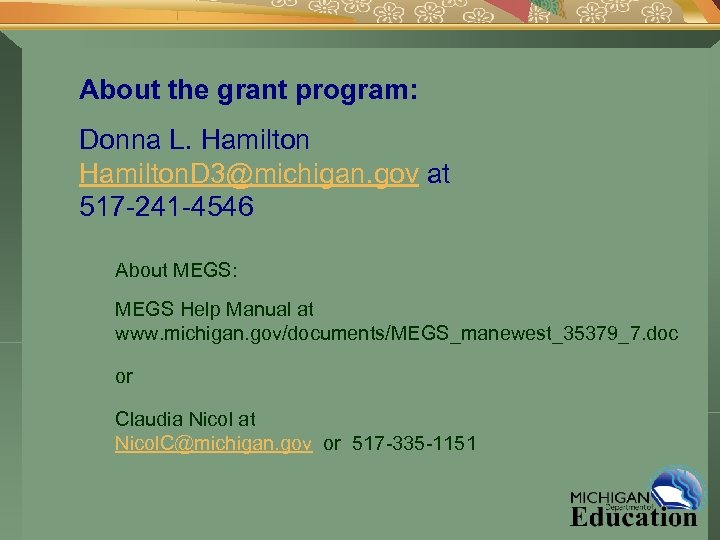 About the grant program:

Donna L. Hamilton
HamiltonD3@michigan.gov at
517-241-4546

About MEGS:

MEGS Help Manual at
www.michigan.gov/documents/MEGS_manewest_35379_7.doc

or

Claudia Nicol at
NicolC@michigan.gov or 517-335-1151

MICHIGAN
Department of
Education